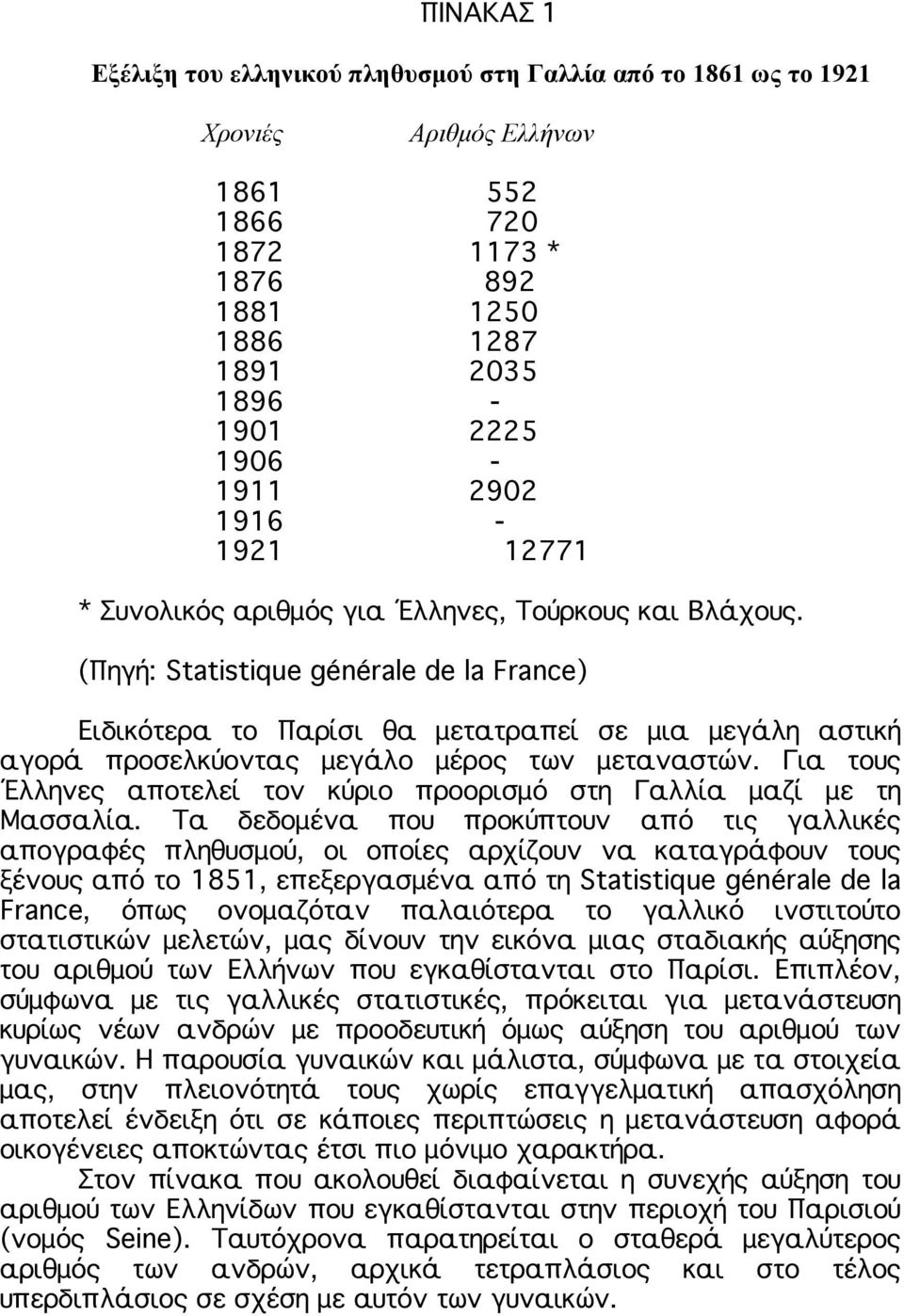 ΠΙΝΑΚΑΣ 1

Εξέλιξη του ελληνικού πληθυσμού στη Γαλλία από το 1861 ως το 1921

| Χρονιές | Αριθμός Ελλήνων |
|---|---|
| 1861 | 552 |
| 1866 | 720 |
| 1872 | 1173 * |
| 1876 | 892 |
| 1881 | 1250 |
| 1886 | 1287 |
| 1891 | 2035 |
| 1896 | - |
| 1901 | 2225 |
| 1906 | - |
| 1911 | 2902 |
| 1916 | - |
| 1921 | 12771 |

* Συνολικός αριθμός για Έλληνες, Τούρκους και Βλάχους.

(Πηγή: Statistique générale de la France)

Ειδικότερα το Παρίσι θα μετατραπεί σε μια μεγάλη αστική αγορά προσελκύοντας μεγάλο μέρος των μεταναστών. Για τους Έλληνες αποτελεί τον κύριο προορισμό στη Γαλλία μαζί με τη Μασσαλία. Τα δεδομένα που προκύπτουν από τις γαλλικές απογραφές πληθυσμού, οι οποίες αρχίζουν να καταγράφουν τους ξένους από το 1851, επεξεργασμένα από τη Statistique générale de la France, όπως ονομαζόταν παλαιότερα το γαλλικό ινστιτούτο στατιστικών μελετών, μας δίνουν την εικόνα μιας σταδιακής αύξησης του αριθμού των Ελλήνων που εγκαθίστανται στο Παρίσι. Επιπλέον, σύμφωνα με τις γαλλικές στατιστικές, πρόκειται για μετανάστευση κυρίως νέων ανδρών με προοδευτική όμως αύξηση του αριθμού των γυναικών. Η παρουσία γυναικών και μάλιστα, σύμφωνα με τα στοιχεία μας, στην πλειονότητά τους χωρίς επαγγελματική απασχόληση αποτελεί ένδειξη ότι σε κάποιες περιπτώσεις η μετανάστευση αφορά οικογένειες αποκτώντας έτσι πιο μόνιμο χαρακτήρα.

Στον πίνακα που ακολουθεί διαφαίνεται η συνεχής αύξηση του αριθμού των Ελληνίδων που εγκαθίστανται στην περιοχή του Παρισιού (νομός Seine). Ταυτόχρονα παρατηρείται ο σταθερά μεγαλύτερος αριθμός των ανδρών, αρχικά τετραπλάσιος και στο τέλος υπερδιπλάσιος σε σχέση με αυτόν των γυναικών.